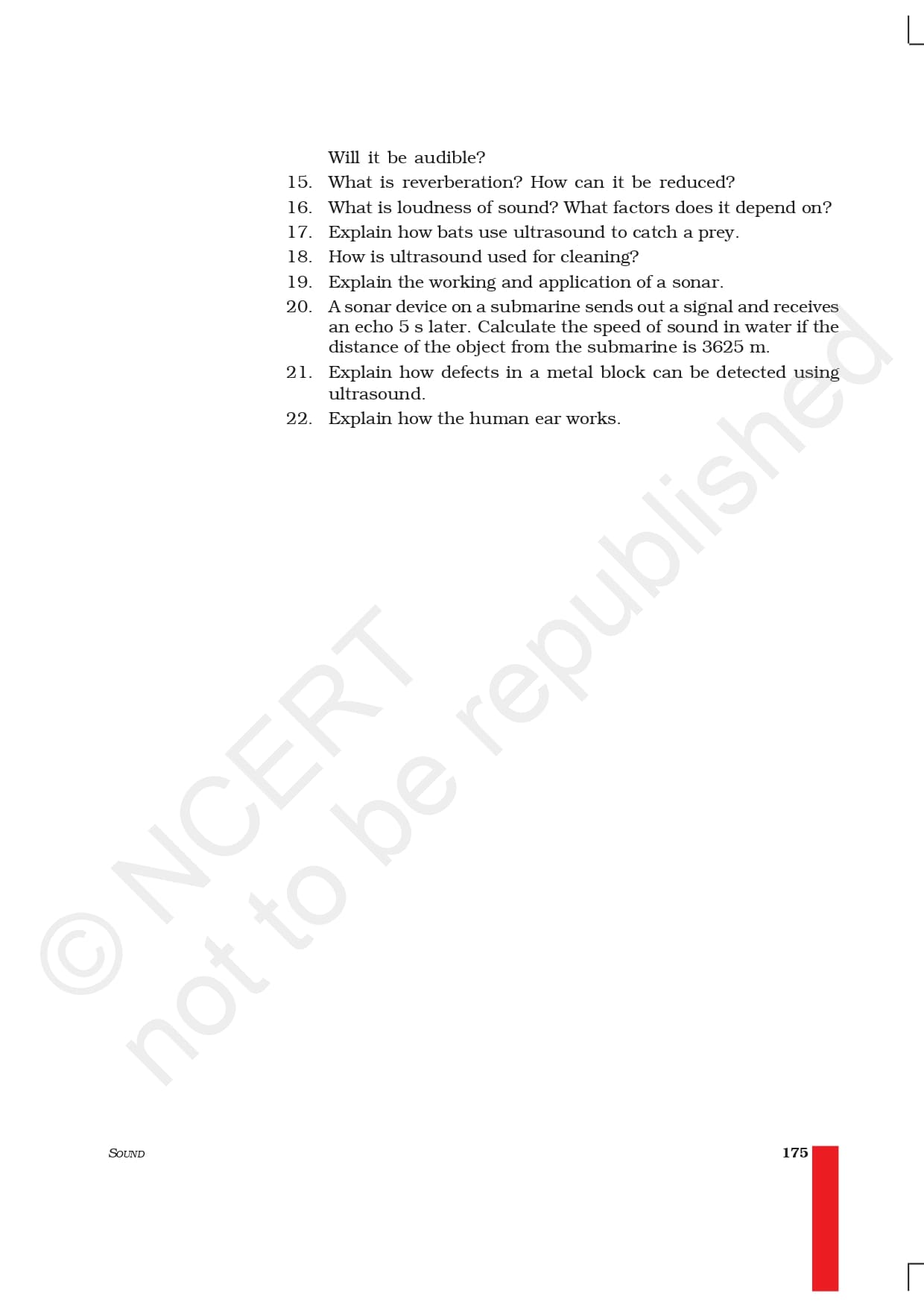 Will it be audible?

15. What is reverberation? How can it be reduced?

16. What is loudness of sound? What factors does it depend on?

17. Explain how bats use ultrasound to catch a prey.

18. How is ultrasound used for cleaning?

19. Explain the working and application of a sonar.

20. A sonar device on a submarine sends out a signal and receives an echo 5 s later. Calculate the speed of sound in water if the distance of the object from the submarine is 3625 m.

21. Explain how defects in a metal block can be detected using ultrasound.

22. Explain how the human ear works.

© NCERT not to be republished

SOUND

175